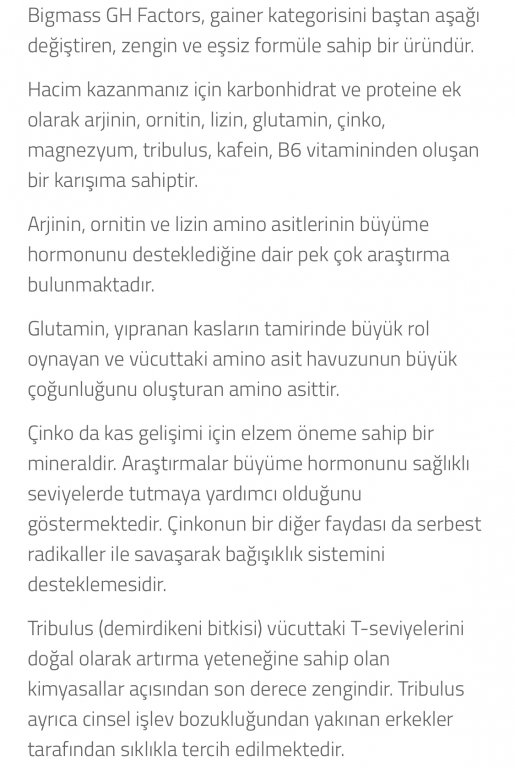 Bigmass GH Factors, gainer kategorisini baştan aşağı değiştiren, zengin ve eşsiz formüle sahip bir üründür.

Hacim kazanmanız için karbonhidrat ve proteine ek olarak arjinin, ornitin, lizin, glutamin, çinko, magnezyum, tribulus, kafein, B6 vitamininden oluşan bir karışıma sahiptir.

Arjinin, ornitin ve lizin amino asitlerinin büyüme hormonunu desteklediğine dair pek çok araştırma bulunmaktadır.

Glutamin, yıpranan kasların tamirinde büyük rol oynayan ve vücuttaki amino asit havuzunun büyük çoğunluğunu oluşturan amino asittir.

Çinko da kas gelişimi için elzem öneme sahip bir mineraldir. Araştırmalar büyüme hormonunu sağlıklı seviyelerde tutmaya yardımcı olduğunu göstermektedir. Çinkonun bir diğer faydası da serbest radikaller ile savaşarak bağışıklık sistemini desteklemesidir.

Tribulus (demirdikeni bitkisi) vücuttaki T-seviyelerini doğal olarak artırma yeteneğine sahip olan kimyasallar açısından son derece zengindir. Tribulus ayrıca cinsel işlev bozukluğundan yakınan erkekler tarafından sıklıkla tercih edilmektedir.